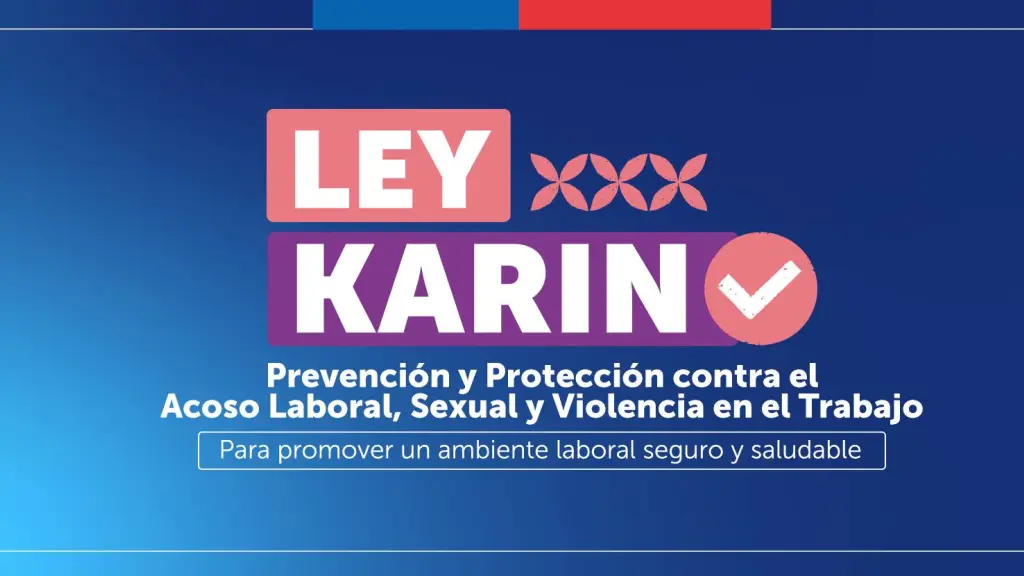 LEY
KARIN

Prevención y Protección contra el Acoso Laboral, Sexual y Violencia en el Trabajo

Para promover un ambiente laboral seguro y saludable